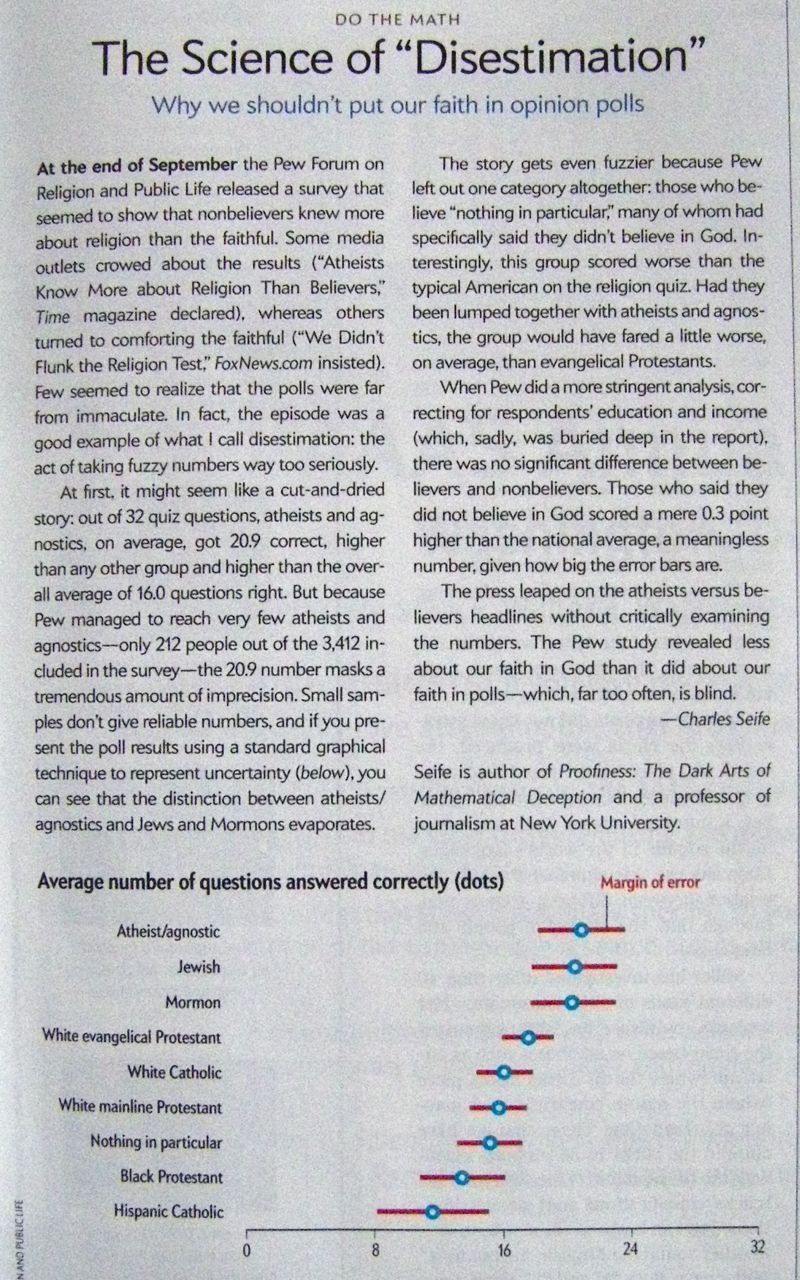 DO THE MATH

The Science of "Disestimation"

Why we shouldn't put our faith in opinion polls

At the end of September the Pew Forum on Religion and Public Life released a survey that seemed to show that nonbelievers knew more about religion than the faithful. Some media outlets crowed about the results ("Atheists Know More about Religion Than Believers," Time magazine declared), whereas others turned to comforting the faithful ("We Didn't Flunk the Religion Test," FoxNews.com insisted). Few seemed to realize that the polls were far from immaculate. In fact, the episode was a good example of what I call disestimation: the act of taking fuzzy numbers way too seriously.

At first, it might seem like a cut-and-dried story: out of 32 quiz questions, atheists and agnostics, on average, got 20.9 correct, higher than any other group and higher than the overall average of 16.0 questions right. But because Pew managed to reach very few atheists and agnostics—only 212 people out of the 3,412 included in the survey—the 20.9 number masks a tremendous amount of imprecision. Small samples don't give reliable numbers, and if you present the poll results using a standard graphical technique to represent uncertainty (below), you can see that the distinction between atheists/agnostics and Jews and Mormons evaporates.

The story gets even fuzzier because Pew left out one category altogether: those who believe "nothing in particular," many of whom had specifically said they didn't believe in God. Interestingly, this group scored worse than the typical American on the religion quiz. Had they been lumped together with atheists and agnostics, the group would have fared a little worse, on average, than evangelical Protestants.

When Pew did a more stringent analysis, correcting for respondents' education and income (which, sadly, was buried deep in the report), there was no significant difference between believers and nonbelievers. Those who said they did not believe in God scored a mere 0.3 point higher than the national average, a meaningless number, given how big the error bars are.

The press leaped on the atheists versus believers headlines without critically examining the numbers. The Pew study revealed less about our faith in God than it did about our faith in polls—which, far too often, is blind.

—Charles Seife

Seife is author of Proofiness: The Dark Arts of Mathematical Deception and a professor of journalism at New York University.

Average number of questions answered correctly (dots)

Margin of error

Atheist/agnostic
Jewish
Mormon
White evangelical Protestant
White Catholic
White mainline Protestant
Nothing in particular
Black Protestant
Hispanic Catholic

0 8 16 24 32

N AND PUBLIC LIFE